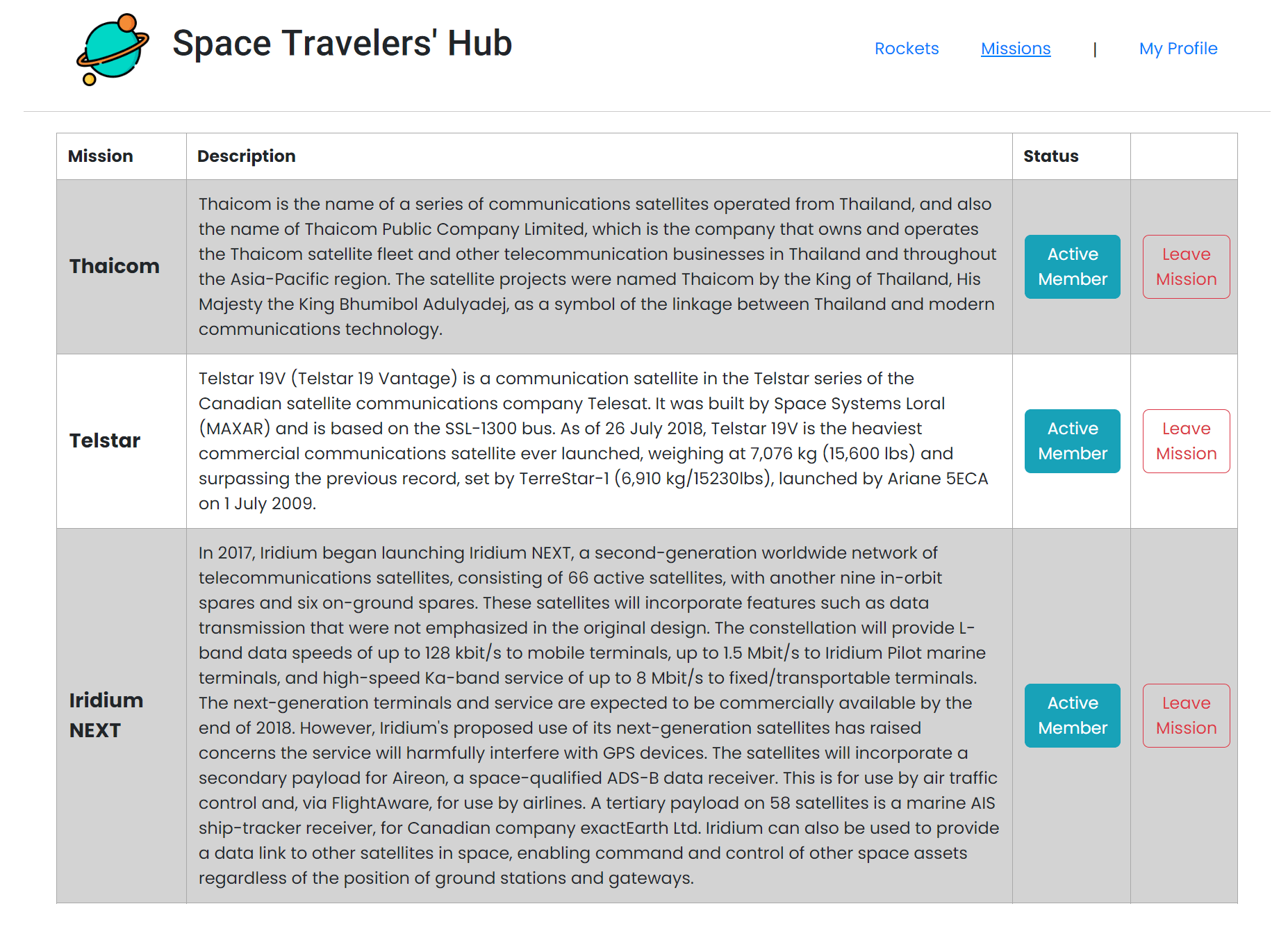 Space Travelers' Hub

Rockets Missions | My Profile

| Mission | Description | Status | |
|---|---|---|---|
| Thaicom | Thaicom is the name of a series of communications satellites operated from Thailand, and also the name of Thaicom Public Company Limited, which is the company that owns and operates the Thaicom satellite fleet and other telecommunication businesses in Thailand and throughout the Asia-Pacific region. The satellite projects were named Thaicom by the King of Thailand, His Majesty the King Bhumibol Adulyadej, as a symbol of the linkage between Thailand and modern communications technology. | Active Member | Leave Mission |
| Telstar | Telstar 19V (Telstar 19 Vantage) is a communication satellite in the Telstar series of the Canadian satellite communications company Telesat. It was built by Space Systems Loral (MAXAR) and is based on the SSL-1300 bus. As of 26 July 2018, Telstar 19V is the heaviest commercial communications satellite ever launched, weighing at 7,076 kg (15,600 lbs) and surpassing the previous record, set by TerreStar-1 (6,910 kg/15230lbs), launched by Ariane 5ECA on 1 July 2009. | Active Member | Leave Mission |
| Iridium NEXT | In 2017, Iridium began launching Iridium NEXT, a second-generation worldwide network of telecommunications satellites, consisting of 66 active satellites, with another nine in-orbit spares and six on-ground spares. These satellites will incorporate features such as data transmission that were not emphasized in the original design. The constellation will provide L-band data speeds of up to 128 kbit/s to mobile terminals, up to 1.5 Mbit/s to Iridium Pilot marine terminals, and high-speed Ka-band service of up to 8 Mbit/s to fixed/transportable terminals. The next-generation terminals and service are expected to be commercially available by the end of 2018. However, Iridium's proposed use of its next-generation satellites has raised concerns the service will harmfully interfere with GPS devices. The satellites will incorporate a secondary payload for Aireon, a space-qualified ADS-B data receiver. This is for use by air traffic control and, via FlightAware, for use by airlines. A tertiary payload on 58 satellites is a marine AIS ship-tracker receiver, for Canadian company exactEarth Ltd. Iridium can also be used to provide a data link to other satellites in space, enabling command and control of other space assets regardless of the position of ground stations and gateways. | Active Member | Leave Mission |